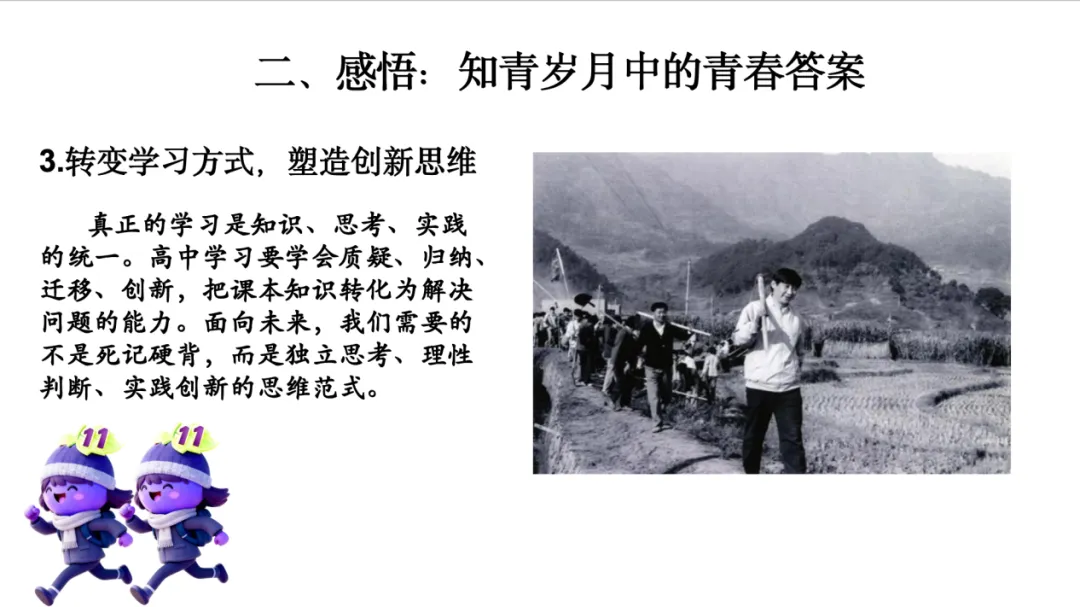 二、感悟：知青岁月中的青春答案

3.转变学习方式，塑造创新思维

真正的学习是知识、思考、实践的统一。高中学习要学会质疑、归纳、迁移、创新，把课本知识转化为解决问题的能力。面向未来，我们需要的不是死记硬背，而是独立思考、理性判断、实践创新的思维范式。

11

11